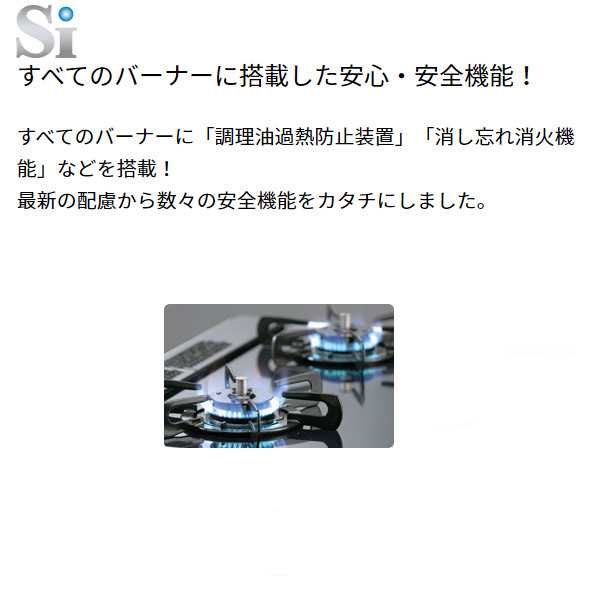 Si

すべてのバーナーに搭載した安心・安全機能！

すべてのバーナーに「調理油過熱防止装置」「消し忘れ消火機能」などを搭載！
最新の配慮から数々の安全機能をカタチにしました。